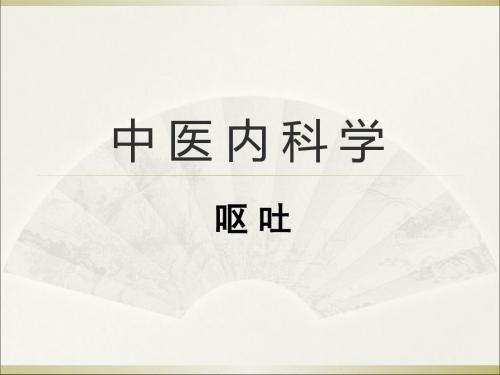 中医内科学

呕吐